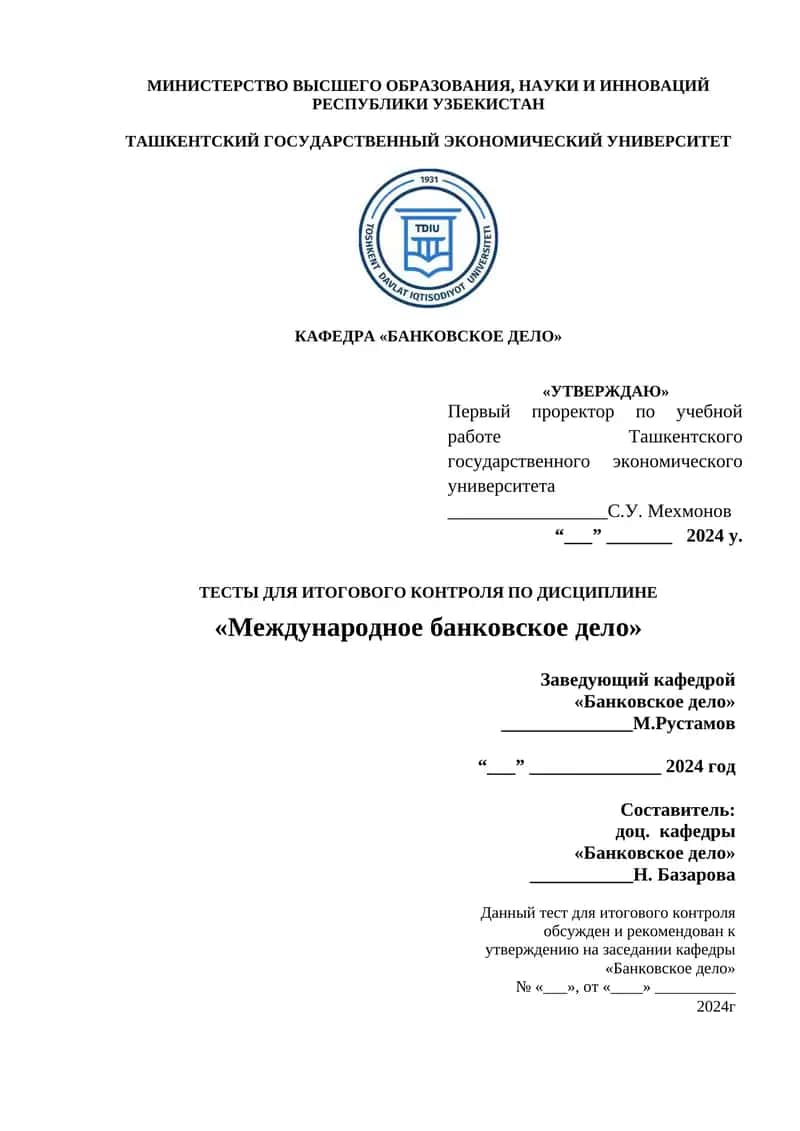 МИНИСТЕРСТВО ВЫСШЕГО ОБРАЗОВАНИЯ, НАУКИ И ИННОВАЦИЙ РЕСПУБЛИКИ УЗБЕКИСТАН

ТАШКЕНТСКИЙ ГОСУДАРСТВЕННЫЙ ЭКОНОМИЧЕСКИЙ УНИВЕРСИТЕТ

1931
TDIU
TOSHKENT DAVLAT IQTISODIYOT UNIVERSITETI

КАФЕДРА «БАНКОВСКОЕ ДЕЛО»

«УТВЕРЖДАЮ»
Первый проректор по учебной работе Ташкентского государственного экономического университета
_________________С.У. Мехмонов
“___” _______ 2024 у.

ТЕСТЫ ДЛЯ ИТОГОВОГО КОНТРОЛЯ ПО ДИСЦИПЛИНЕ
«Международное банковское дело»

Заведующий кафедрой
«Банковское дело»
______________М.Рустамов

“___” ______________ 2024 год

Составитель:
доц. кафедры
«Банковское дело»
___________Н. Базарова

Данный тест для итогового контроля обсужден и рекомендован к утверждению на заседании кафедры «Банковское дело»
№ «___», от «____» __________
2024г